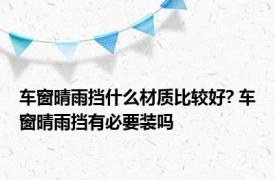 车窗晴雨挡什么材质比较好? 车窗晴雨挡有必要装吗